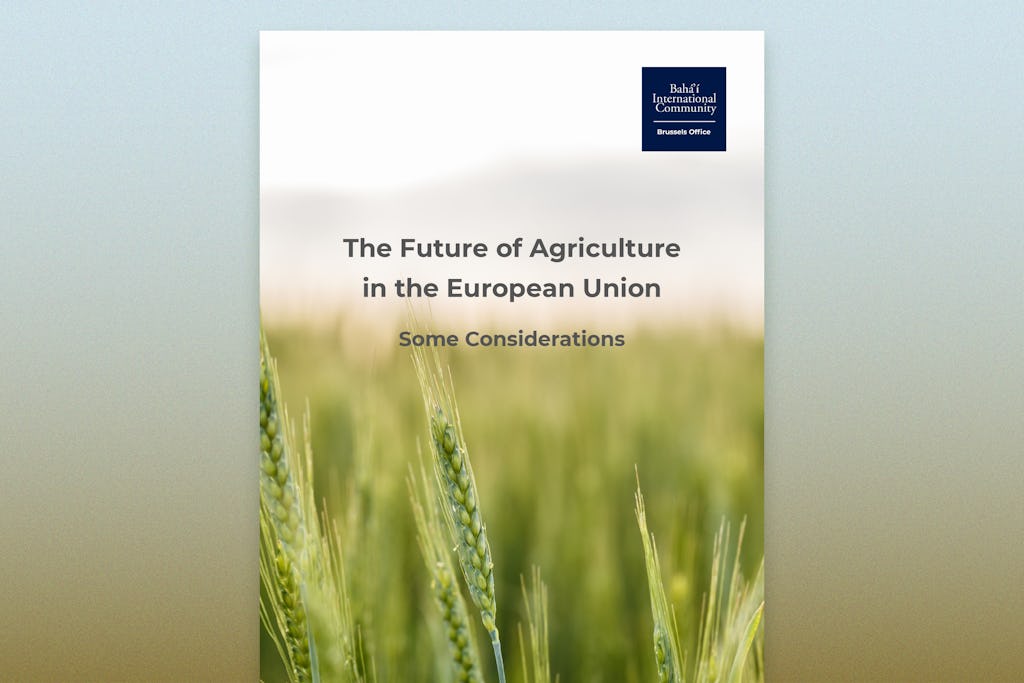 Bahá'í International Community
Brussels Office

The Future of Agriculture in the European Union

Some Considerations